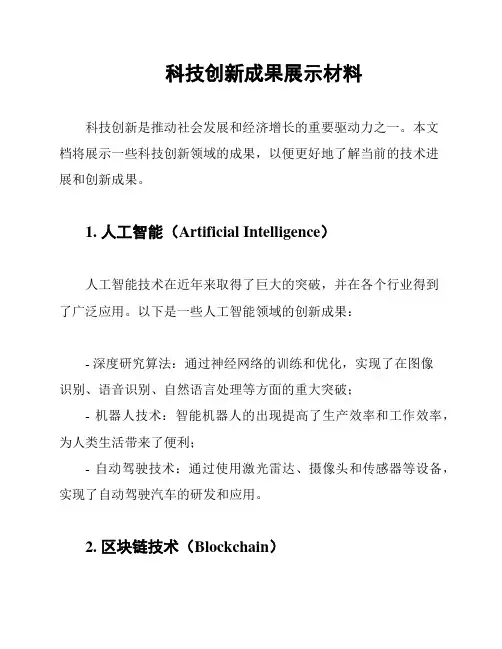 科技创新成果展示材料

科技创新是推动社会发展和经济增长的重要驱动力之一。本文档将展示一些科技创新领域的成果，以便更好地了解当前的技术进展和创新成果。

1. 人工智能（Artificial Intelligence）

人工智能技术在近年来取得了巨大的突破，并在各个行业得到了广泛应用。以下是一些人工智能领域的创新成果：

- 深度研究算法：通过神经网络的训练和优化，实现了在图像识别、语音识别、自然语言处理等方面的重大突破；
- 机器人技术：智能机器人的出现提高了生产效率和工作效率，为人类生活带来了便利；
- 自动驾驶技术：通过使用激光雷达、摄像头和传感器等设备，实现了自动驾驶汽车的研发和应用。

2. 区块链技术（Blockchain）